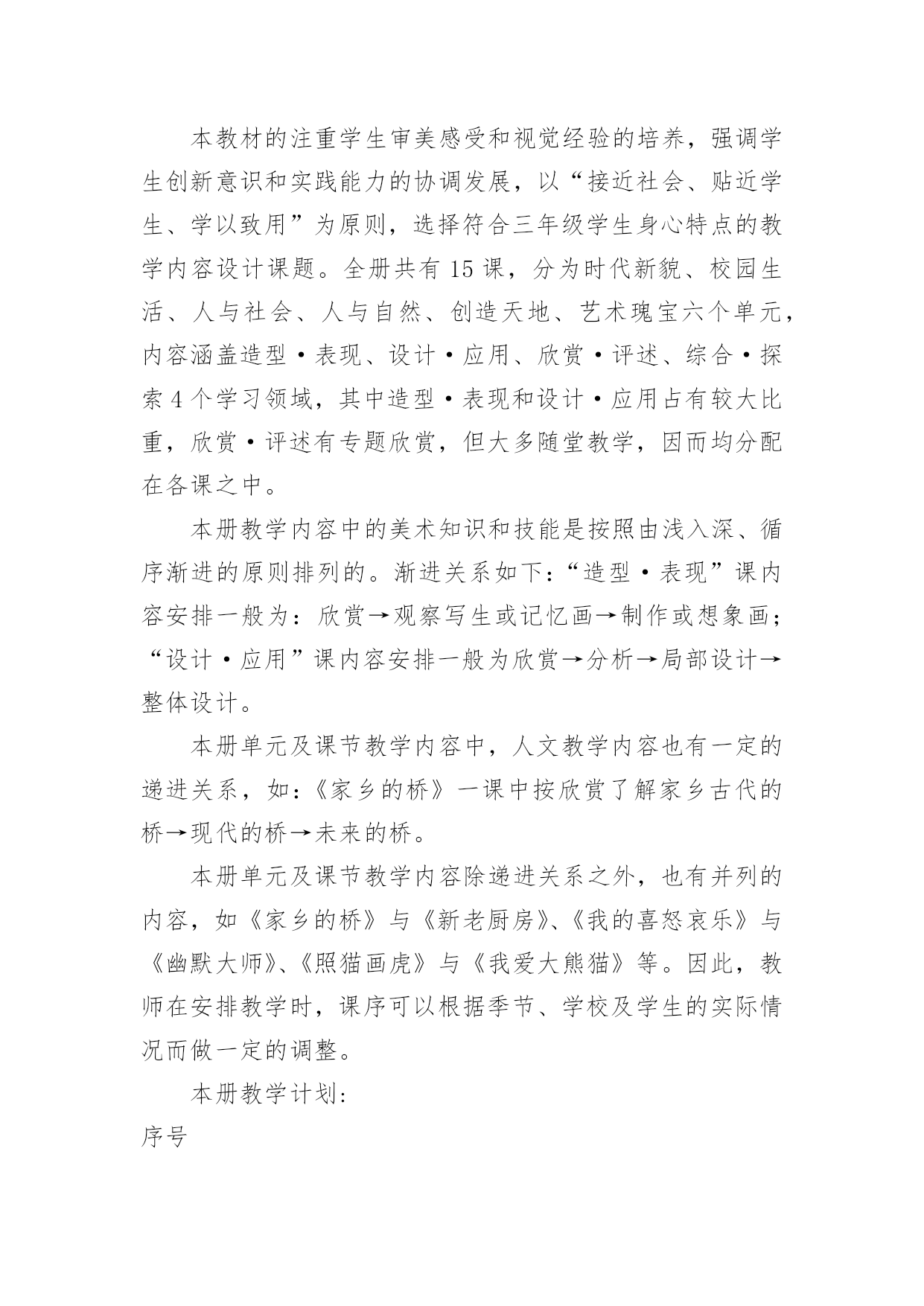 本教材的注重学生审美感受和视觉经验的培养，强调学生创新意识和实践能力的协调发展，以“接近社会、贴近学生、学以致用”为原则，选择符合三年级学生身心特点的教学内容设计课题。全册共有15课，分为时代新貌、校园生活、人与社会、人与自然、创造天地、艺术瑰宝六个单元，内容涵盖造型·表现、设计·应用、欣赏·评述、综合·探索4个学习领域，其中造型·表现和设计·应用占有较大比重，欣赏·评述有专题欣赏，但大多随堂教学，因而均分配在各课之中。

本册教学内容中的美术知识和技能是按照由浅入深、循序渐进的原则排列的。渐进关系如下：“造型·表现”课内容安排一般为：欣赏→观察写生或记忆画→制作或想象画；“设计·应用”课内容安排一般为欣赏→分析→局部设计→整体设计。

本册单元及课节教学内容中，人文教学内容也有一定的递进关系，如：《家乡的桥》一课中按欣赏了解家乡古代的桥→现代的桥→未来的桥。

本册单元及课节教学内容除递进关系之外，也有并列的内容，如《家乡的桥》与《新老厨房》、《我的喜怒哀乐》与《幽默大师》、《照猫画虎》与《我爱大熊猫》等。因此，教师在安排教学时，课序可以根据季节、学校及学生的实际情况而做一定的调整。

本册教学计划:

序号